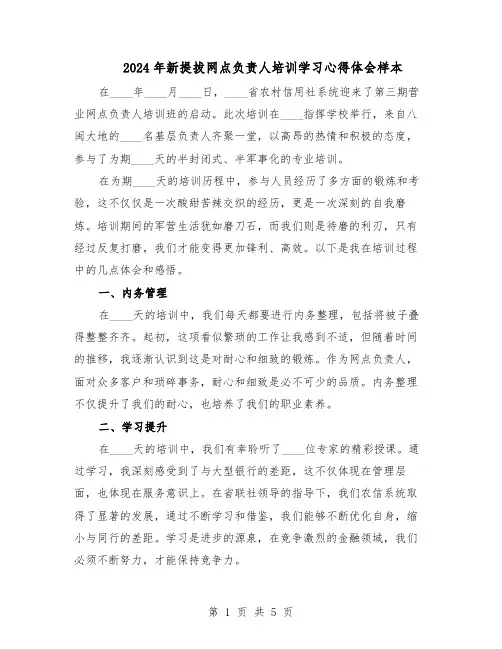 2024年新提拔网点负责人培训学习心得体会样本

在____年____月____日，____省农村信用社系统迎来了第三期营业网点负责人培训班的启动。此次培训在____指挥学校举行，来自八闽大地的____名基层负责人齐聚一堂，以高昂的热情和积极的态度，参与了为期____天的半封闭式、半军事化的专业培训。

在为期____天的培训历程中，参与人员经历了多方面的锻炼和考验，这不仅仅是一次酸甜苦辣交织的经历，更是一次深刻的自我磨炼。培训期间的军营生活犹如磨刀石，而我们则是待磨的利刃，只有经过反复打磨，我们才能变得更加锋利、高效。以下是我在培训过程中的几点体会和感悟。

一、内务管理

在____天的培训中，我们每天都要进行内务整理，包括将被子叠得整整齐齐。起初，这项看似繁琐的工作让我感到不适，但随着时间的推移，我逐渐认识到这是对耐心和细致的锻炼。作为网点负责人，面对众多客户和琐碎事务，耐心和细致是必不可少的品质。内务整理不仅提升了我们的耐心，也培养了我们的职业素养。

二、学习提升

在____天的培训中，我们有幸聆听了____位专家的精彩授课。通过学习，我深刻感受到了与大型银行的差距，这不仅体现在管理层面，也体现在服务意识上。在省联社领导的指导下，我们农信系统取得了显著的发展，通过不断学习和借鉴，我们能够不断优化自身，缩小与同行的差距。学习是进步的源泉，在竞争激烈的金融领域，我们必须不断努力，才能保持竞争力。

第 1 页 共 5 页